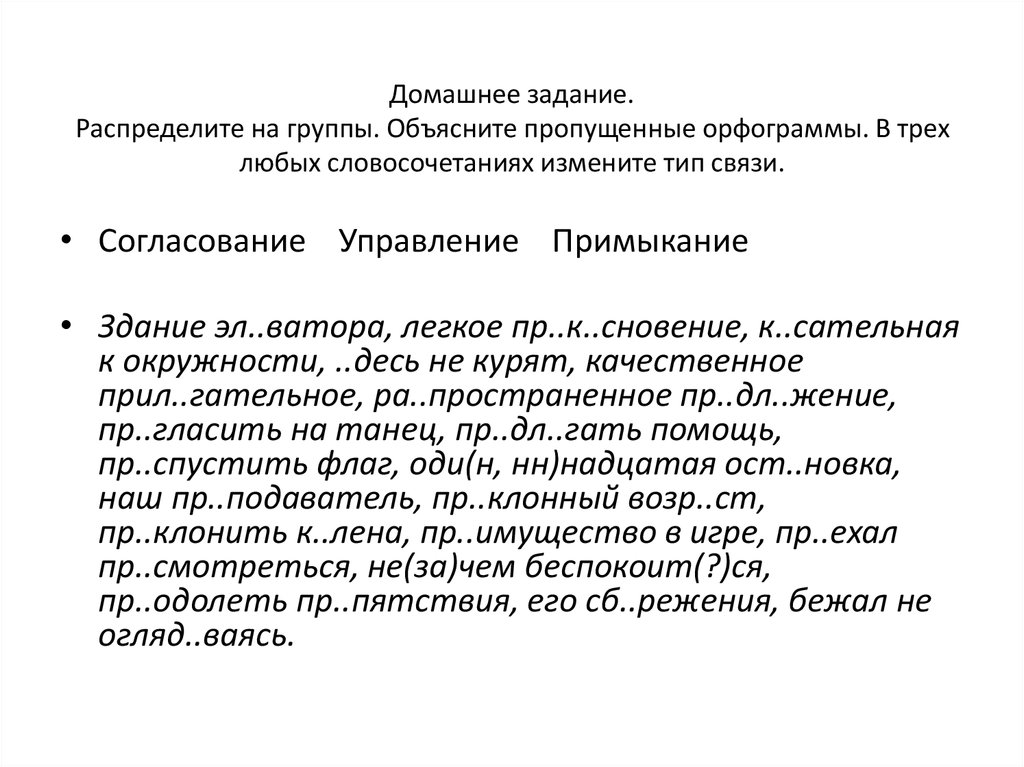 Домашнее задание.
Распределите на группы. Объясните пропущенные орфограммы. В трех любых словосочетаниях измените тип связи.

• Согласование Управление Примыкание

• Здание эл..ватора, легкое пр..к..сновение, к..сательная к окружности, ..десь не курят, качественное прил..гательное, ра..пространенное пр..дл..жение, пр..гласить на танец, пр..дл..гать помощь, пр..спустить флаг, оди(н, нн)надцатая ост..новка, наш пр..подаватель, пр..клонный возр..ст, пр..клонить к..лена, пр..имущество в игре, пр..ехал пр..смотреться, не(за)чем беспокоит(?)ся, пр..одолеть пр..пятствия, его сб..режения, бежал не огляд..ваясь.